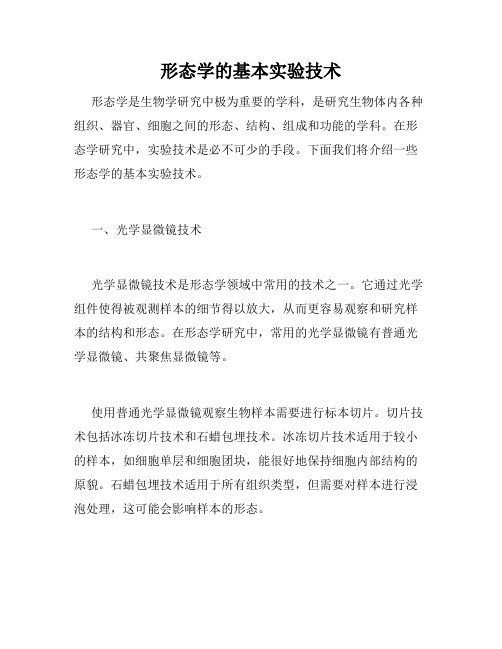 形态学的基本实验技术

形态学是生物学研究中极为重要的学科，是研究生物体内各种组织、器官、细胞之间的形态、结构、组成和功能的学科。在形态学研究中，实验技术是必不可少的手段。下面我们将介绍一些形态学的基本实验技术。

一、光学显微镜技术

光学显微镜技术是形态学领域中常用的技术之一。它通过光学组件使得被观测样本的细节得以放大，从而更容易观察和研究样本的结构和形态。在形态学研究中，常用的光学显微镜有普通光学显微镜、共聚焦显微镜等。

使用普通光学显微镜观察生物样本需要进行标本切片。切片技术包括冰冻切片技术和石蜡包埋技术。冰冻切片技术适用于较小的样本，如细胞单层和细胞团块，能很好地保持细胞内部结构的原貌。石蜡包埋技术适用于所有组织类型，但需要对样本进行浸泡处理，这可能会影响样本的形态。